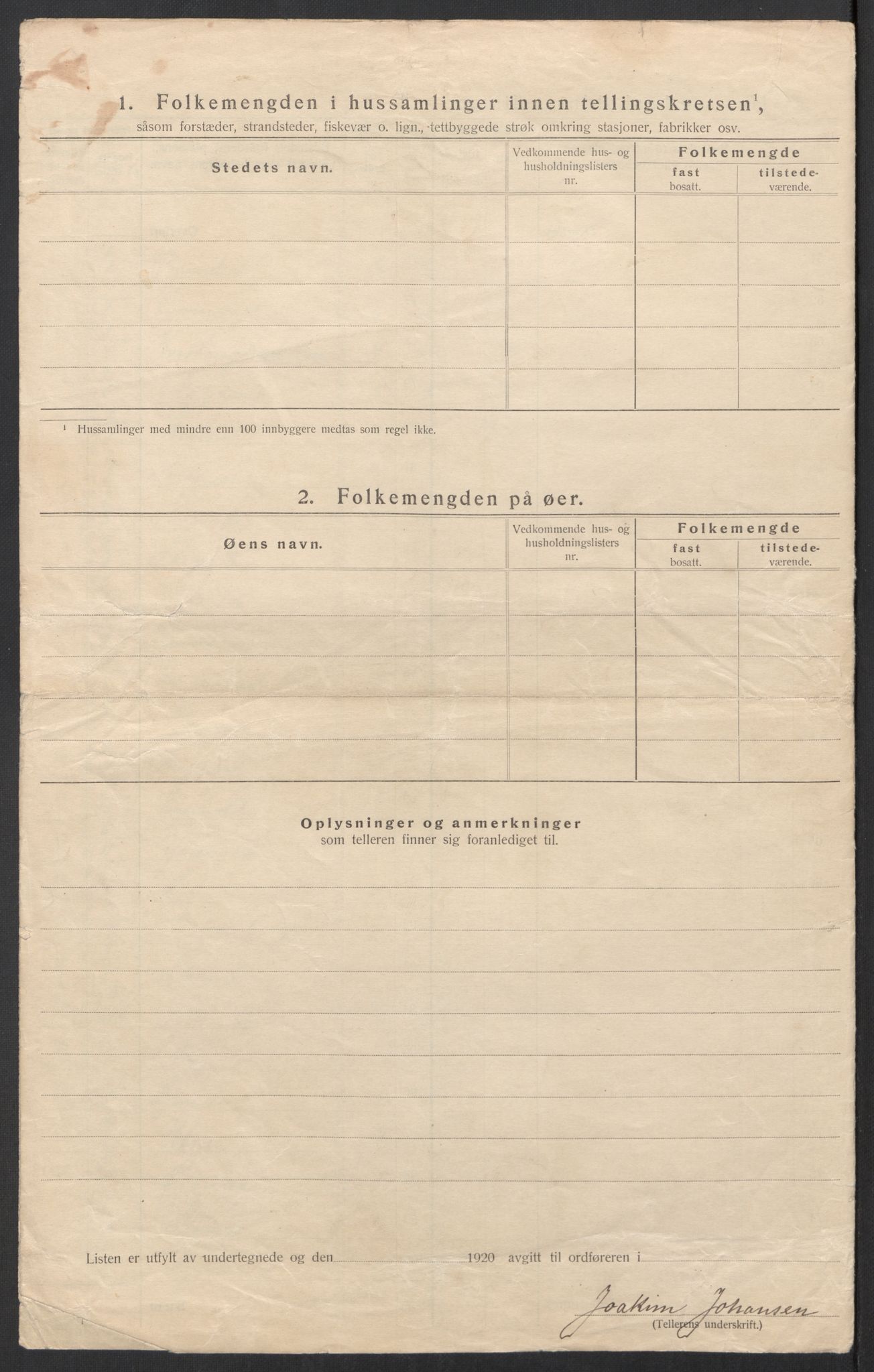 1. Folkemengden i hussamlinger innen tellingskretsen$^1$, såsom forstæder, strandsteder, fiskevær o. lign., tettbyggede strøk omkring stasjoner, fabrikker osv.

| Stedets navn. | Vedkommende hus- og husholdningslisters nr. | Folkemengde fast bosatt. | Folkemengde tilstedeværende. |
|---|---|---|---|
| | | | |
| | | | |
| | | | |
| | | | |
| | | | |

$^1$ Hussamlinger med mindre enn 100 innbyggere medtas som regel ikke.

2. Folkemengden på øer.

| Øens navn. | Vedkommende hus- og husholdningslisters nr. | Folkemengde fast bosatt. | Folkemengde tilstedeværende. |
|---|---|---|---|
| | | | |
| | | | |
| | | | |
| | | | |
| | | | |

Oplysninger og anmerkninger
som telleren finner sig foranlediget til.

Listen er utfylt av undertegnede og den 1920 avgitt til ordføreren i

Joakim Johansen
(Tellerens underskrift.)